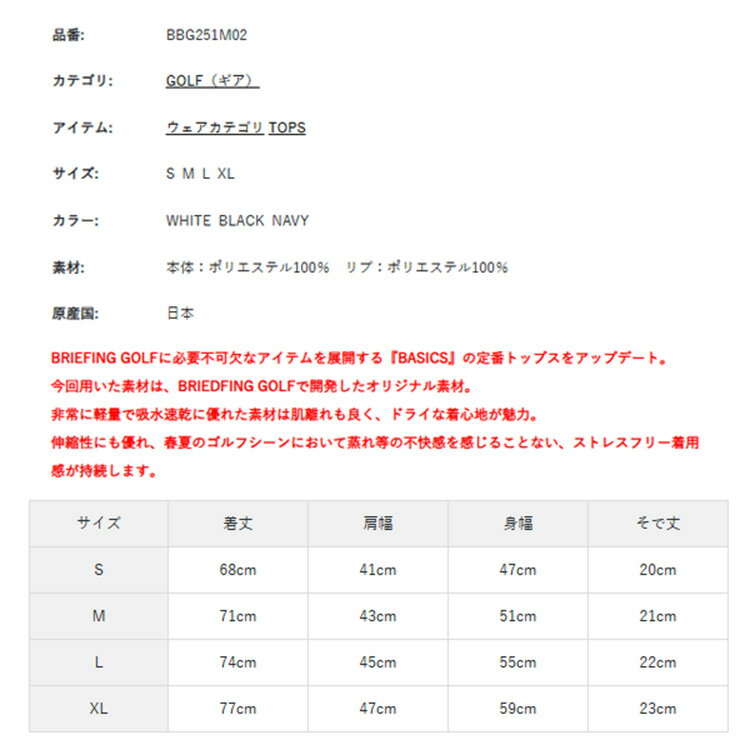 品番: BBG251M02

カテゴリ: GOLF（ギア）

アイテム: ウェアカテゴリ TOPS

サイズ: S M L XL

カラー: WHITE BLACK NAVY

素材: 本体：ポリエステル100%　リブ：ポリエステル100%

原産国: 日本

BRIEFING GOLFに必要不可欠なアイテムを展開する『BASICS』の定番トップスをアップデート。
今回用いた素材は、BRIEDFING GOLFで開発したオリジナル素材。
非常に軽量で吸水速乾に優れた素材は肌離れも良く、ドライな着心地が魅力。
伸縮性にも優れ、春夏のゴルフシーンにおいて蒸れ等の不快感を感じることない、ストレスフリー着用感が持続します。

| サイズ | 着丈 | 肩幅 | 身幅 | そで丈 |
|---|---|---|---|---|
| S | 68cm | 41cm | 47cm | 20cm |
| M | 71cm | 43cm | 51cm | 21cm |
| L | 74cm | 45cm | 55cm | 22cm |
| XL | 77cm | 47cm | 59cm | 23cm |